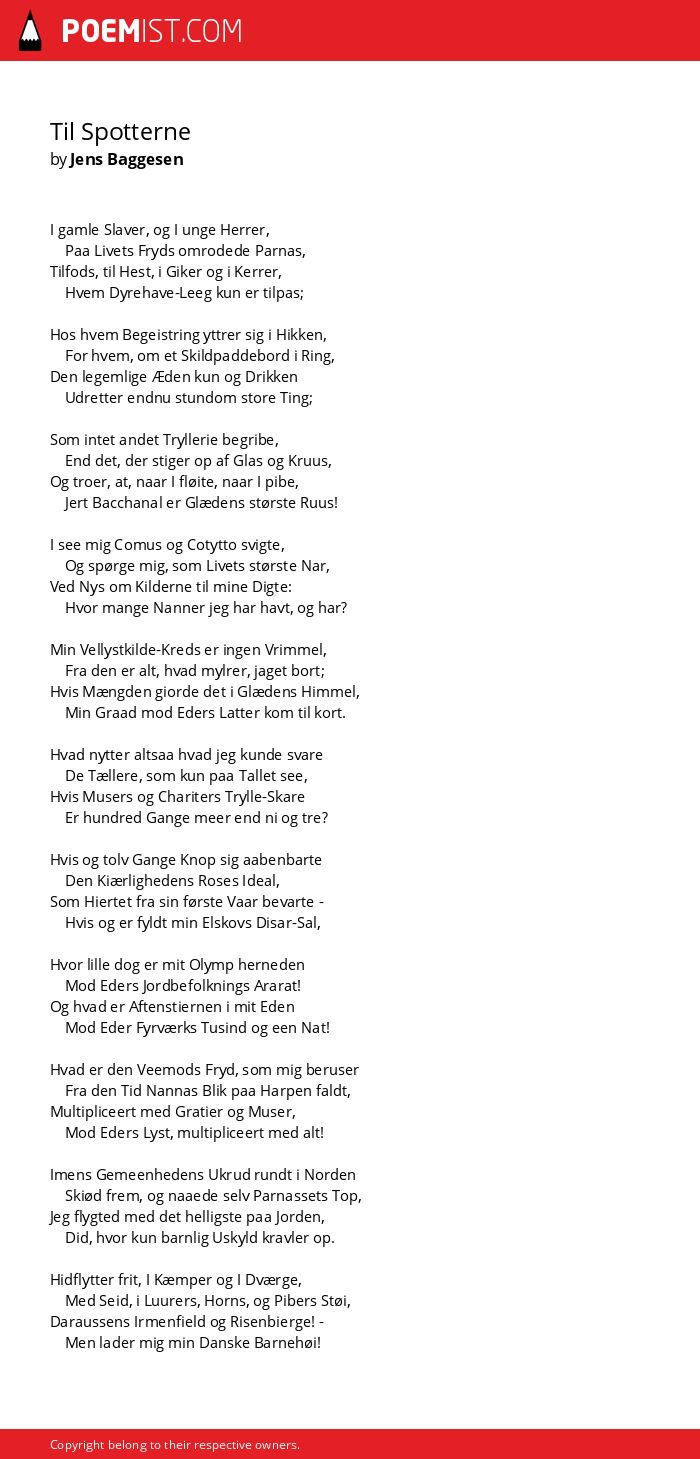 POEMIST.COM

Til Spotterne
by Jens Baggesen

I gamle Slaver, og I unge Herrer,
Paa Livets Fryds omrodede Parnas,
Tilfods, til Hest, i Giker og i Kerrer,
Hvem Dyrehave-Leeg kun er tilpas;

Hos hvem Begeistring yttrer sig i Hikken,
For hvem, om et Skildpaddebord i Ring,
Den legemlige Æden kun og Drikken
Udretter endnu stundom store Ting;

Som intet andet Tryllerie begribe,
End det, der stiger op af Glas og Kruus,
Og troer, at, naar I fløite, naar I pibe,
Jert Bacchanal er Glædens største Ruus!

I see mig Comus og Cotytto svigte,
Og spørge mig, som Livets største Nar,
Ved Nys om Kilderne til mine Digte:
Hvor mange Nanner jeg har havt, og har?

Min Vellystkilde-Kreds er ingen Vrimmel,
Fra den er alt, hvad mylrer, jaget bort;
Hvis Mængden giorde det i Glædens Himmel,
Min Graad mod Eders Latter kom til kort.

Hvad nytter altsaa hvad jeg kunde svare
De Tællere, som kun paa Tallet see,
Hvis Musers og Chariters Trylle-Skare
Er hundred Gange meer end ni og tre?

Hvis og tolv Gange Knop sig aabenbarte
Den Kiærlighedens Roses Ideal,
Som Hiertet fra sin første Vaar bevarte -
Hvis og er fyldt min Elskovs Disar-Sal,

Hvor lille dog er mit Olymp herneden
Mod Eders Jordbefolknings Ararat!
Og hvad er Aftenstiernen i mit Eden
Mod Eder Fyrværks Tusind og een Nat!

Hvad er den Veemods Fryd, som mig beruser
Fra den Tid Nannas Blik paa Harpen faldt,
Multipliceert med Gratier og Muser,
Mod Eders Lyst, multipliceert med alt!

Imens Gemeenhedens Ukrud rundt i Norden
Skiød frem, og naaede selv Parnassets Top,
Jeg flygted med det helligste paa Jorden,
Did, hvor kun barnlig Uskyld kravler op.

Hidflytter frit, I Kæmper og I Dværge,
Med Seid, i Luurers, Horns, og Pibers Støi,
Daraussens Irmenfield og Risenbierge! -
Men lader mig min Danske Barnehøi!

Copyright belong to their respective owners.